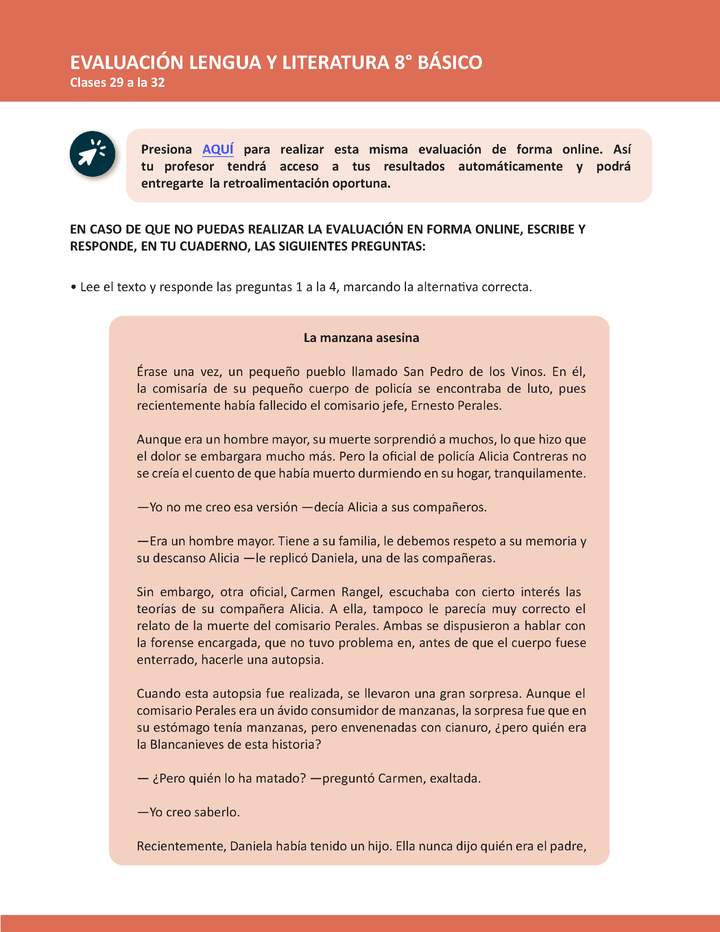 EVALUACIÓN LENGUA Y LITERATURA 8° BÁSICO
Clases 29 a la 32

Presiona AQUÍ para realizar esta misma evaluación de forma online. Así tu profesor tendrá acceso a tus resultados automáticamente y podrá entregarte la retroalimentación oportuna.

EN CASO DE QUE NO PUEDAS REALIZAR LA EVALUACIÓN EN FORMA ONLINE, ESCRIBE Y RESPONDE, EN TU CUADERNO, LAS SIGUIENTES PREGUNTAS:

• Lee el texto y responde las preguntas 1 a la 4, marcando la alternativa correcta.

La manzana asesina

Érase una vez, un pequeño pueblo llamado San Pedro de los Vinos. En él, la comisaría de su pequeño cuerpo de policía se encontraba de luto, pues recientemente había fallecido el comisario jefe, Ernesto Perales.

Aunque era un hombre mayor, su muerte sorprendió a muchos, lo que hizo que el dolor se embargara mucho más. Pero la oficial de policía Alicia Contreras no se creía el cuento de que había muerto durmiendo en su hogar, tranquilamente.

—Yo no me creo esa versión —decía Alicia a sus compañeros.

—Era un hombre mayor. Tiene a su familia, le debemos respeto a su memoria y su descanso Alicia —le replicó Daniela, una de las compañeras.

Sin embargo, otra oficial, Carmen Rangel, escuchaba con cierto interés las teorías de su compañera Alicia. A ella, tampoco le parecía muy correcto el relato de la muerte del comisario Perales. Ambas se dispusieron a hablar con la forense encargada, que no tuvo problema en, antes de que el cuerpo fuese enterrado, hacerle una autopsia.

Cuando esta autopsia fue realizada, se llevaron una gran sorpresa. Aunque el comisario Perales era un ávido consumidor de manzanas, la sorpresa fue que en su estómago tenía manzanas, pero envenenadas con cianuro, ¿pero quién era la Blancanieves de esta historia?

— ¿Pero quién lo ha matado? —preguntó Carmen, exaltada.

—Yo creo saberlo.

Recientemente, Daniela había tenido un hijo. Ella nunca dijo quién era el padre,